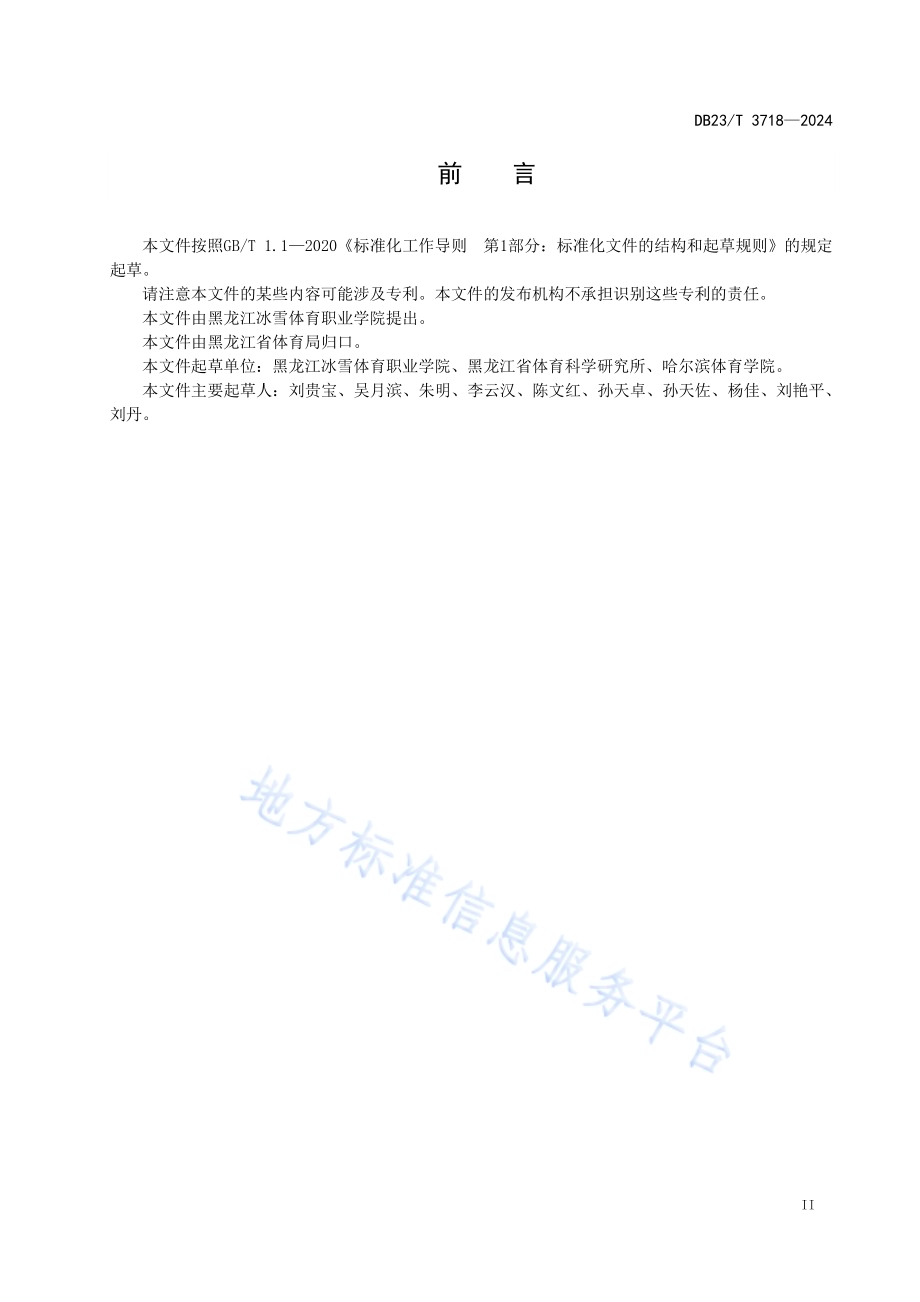 DB23/T 3718—2024

前　言

本文件按照GB/T 1.1—2020《标准化工作导则　第1部分：标准化文件的结构和起草规则》的规定起草。

请注意本文件的某些内容可能涉及专利。本文件的发布机构不承担识别这些专利的责任。

本文件由黑龙江冰雪体育职业学院提出。

本文件由黑龙江省体育局归口。

本文件起草单位：黑龙江冰雪体育职业学院、黑龙江省体育科学研究所、哈尔滨体育学院。

本文件主要起草人：刘贵宝、吴月滨、朱明、李云汉、陈文红、孙天卓、孙天佐、杨佳、刘艳平、刘丹。

地方标准信息服务平台

II